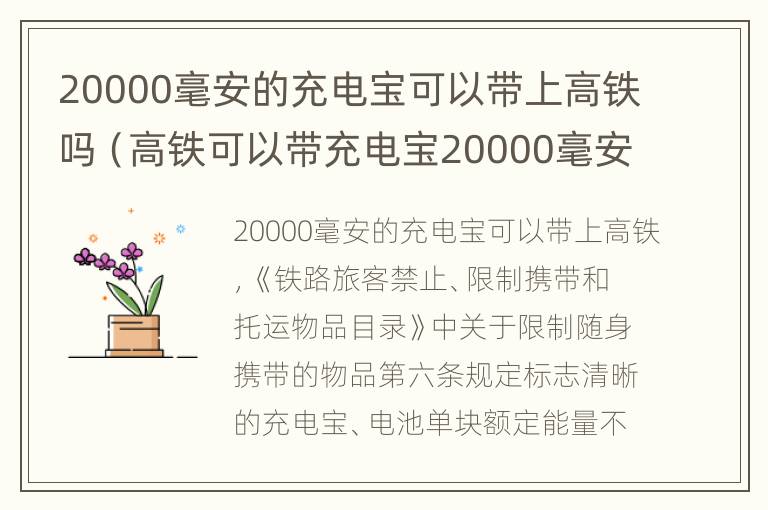 20000毫安的充电宝可以带上高铁吗（高铁可以带充电宝20000毫安

20000毫安的充电宝可以带上高铁,《铁路旅客禁止、限制携带和托运物品目录》中关于限制随身携带的物品第六条规定标志清晰的充电宝、电池单块额定能量不